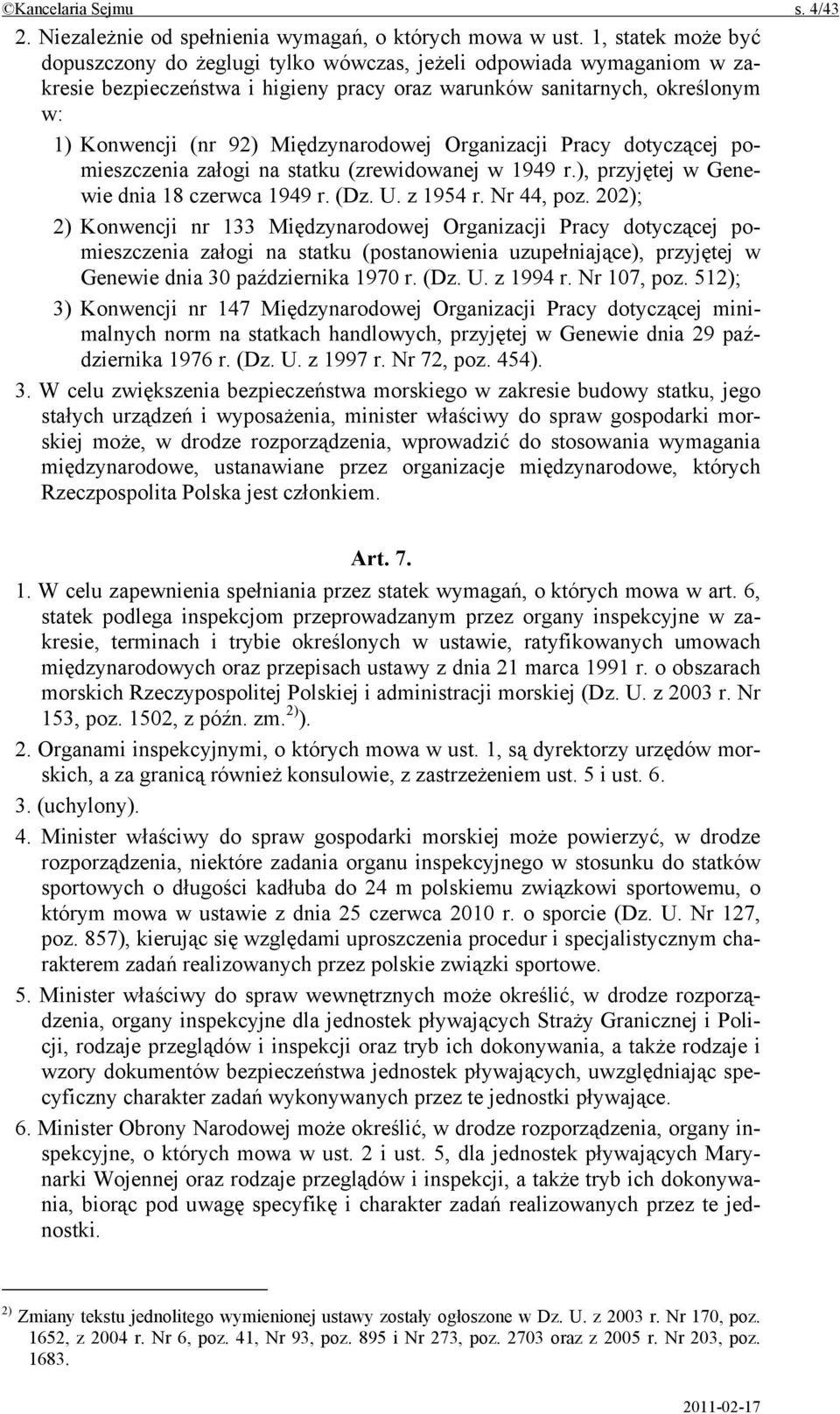 ©Kancelaria Sejmu s. 4/43

2. Niezależnie od spełnienia wymagań, o których mowa w ust. 1, statek może być dopuszczony do żeglugi tylko wówczas, jeżeli odpowiada wymaganiom w zakresie bezpieczeństwa i higieny pracy oraz warunków sanitarnych, określonym w:

1) Konwencji (nr 92) Międzynarodowej Organizacji Pracy dotyczącej pomieszczenia załogi na statku (zrewidowanej w 1949 r.), przyjętej w Genewie dnia 18 czerwca 1949 r. (Dz. U. z 1954 r. Nr 44, poz. 202);

2) Konwencji nr 133 Międzynarodowej Organizacji Pracy dotyczącej pomieszczenia załogi na statku (postanowienia uzupełniające), przyjętej w Genewie dnia 30 października 1970 r. (Dz. U. z 1994 r. Nr 107, poz. 512);

3) Konwencji nr 147 Międzynarodowej Organizacji Pracy dotyczącej minimalnych norm na statkach handlowych, przyjętej w Genewie dnia 29 października 1976 r. (Dz. U. z 1997 r. Nr 72, poz. 454).

3. W celu zwiększenia bezpieczeństwa morskiego w zakresie budowy statku, jego stałych urządzeń i wyposażenia, minister właściwy do spraw gospodarki morskiej może, w drodze rozporządzenia, wprowadzić do stosowania wymagania międzynarodowe, ustanawiane przez organizacje międzynarodowe, których Rzeczpospolita Polska jest członkiem.

Art. 7.

1. W celu zapewnienia spełniania przez statek wymagań, o których mowa w art. 6, statek podlega inspekcjom przeprowadzanym przez organy inspekcyjne w zakresie, terminach i trybie określonych w ustawie, ratyfikowanych umowach międzynarodowych oraz przepisach ustawy z dnia 21 marca 1991 r. o obszarach morskich Rzeczypospolitej Polskiej i administracji morskiej (Dz. U. z 2003 r. Nr 153, poz. 1502, z późn. zm.$^{2)}$).

2. Organami inspekcyjnymi, o których mowa w ust. 1, są dyrektorzy urzędów morskich, a za granicą również konsulowie, z zastrzeżeniem ust. 5 i ust. 6.

3. (uchylony).

4. Minister właściwy do spraw gospodarki morskiej może powierzyć, w drodze rozporządzenia, niektóre zadania organu inspekcyjnego w stosunku do statków sportowych o długości kadłuba do 24 m polskiemu związkowi sportowemu, o którym mowa w ustawie z dnia 25 czerwca 2010 r. o sporcie (Dz. U. Nr 127, poz. 857), kierując się względami uproszczenia procedur i specjalistycznym charakterem zadań realizowanych przez polskie związki sportowe.

5. Minister właściwy do spraw wewnętrznych może określić, w drodze rozporządzenia, organy inspekcyjne dla jednostek pływających Straży Granicznej i Policji, rodzaje przeglądów i inspekcji oraz tryb ich dokonywania, a także rodzaje i wzory dokumentów bezpieczeństwa jednostek pływających, uwzględniając specyficzny charakter zadań wykonywanych przez te jednostki pływające.

6. Minister Obrony Narodowej może określić, w drodze rozporządzenia, organy inspekcyjne, o których mowa w ust. 2 i ust. 5, dla jednostek pływających Marynarki Wojennej oraz rodzaje przeglądów i inspekcji, a także tryb ich dokonywania, biorąc pod uwagę specyfikę i charakter zadań realizowanych przez te jednostki.

$^{2)}$ Zmiany tekstu jednolitego wymienionej ustawy zostały ogłoszone w Dz. U. z 2003 r. Nr 170, poz. 1652, z 2004 r. Nr 6, poz. 41, Nr 93, poz. 895 i Nr 273, poz. 2703 oraz z 2005 r. Nr 203, poz. 1683.

2011-02-17